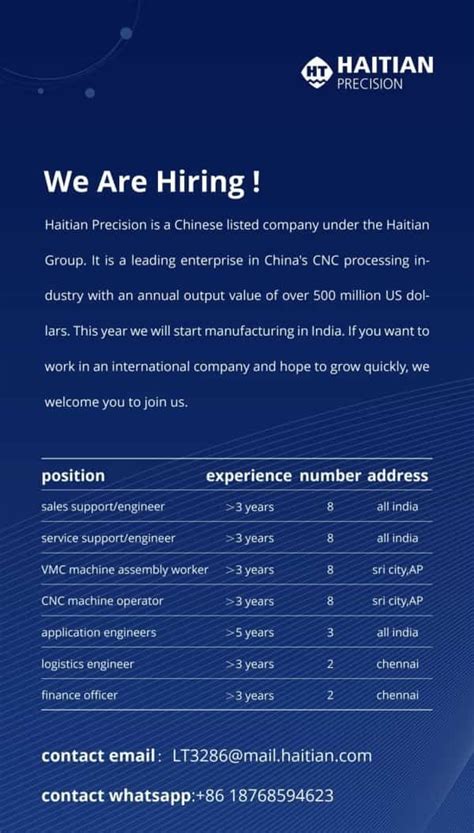 HT HAITIAN PRECISION

We Are Hiring !

Haitian Precision is a Chinese listed company under the Haitian Group. It is a leading enterprise in China's CNC processing industry with an annual output value of over 500 million US dollars. This year we will start manufacturing in India. If you want to work in an international company and hope to grow quickly, we welcome you to join us.

| position | experience | number | address |
|---|---|---|---|
| sales support/engineer | >3 years | 8 | all india |
| service support/engineer | >3 years | 8 | all india |
| VMC machine assembly worker | >3 years | 8 | sri city,AP |
| CNC machine operator | >3 years | 8 | sri city,AP |
| application engineers | >5 years | 3 | all india |
| logistics engineer | >3 years | 2 | chennai |
| finance officer | >3 years | 2 | chennai |

contact email: LT3286@mail.haitian.com

contact whatsapp:+86 18768594623